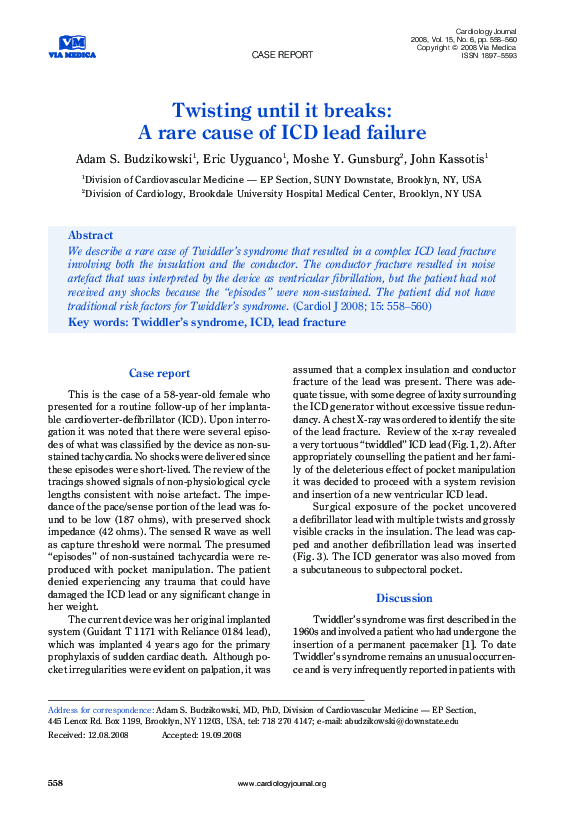 VM
VIA MEDICA

CASE REPORT

Cardiology Journal
2008, Vol. 15, No. 6, pp. 558–560
Copyright © 2008 Via Medica
ISSN 1897–5593

Twisting until it breaks:
A rare cause of ICD lead failure

Adam S. Budzikowski$^1$, Eric Uyguanco$^1$, Moshe Y. Gunsburg$^2$, John Kassotis$^1$

$^1$Division of Cardiovascular Medicine — EP Section, SUNY Downstate, Brooklyn, NY, USA
$^2$Division of Cardiology, Brookdale University Hospital Medical Center, Brooklyn, NY USA

Abstract
We describe a rare case of Twiddler's syndrome that resulted in a complex ICD lead fracture involving both the insulation and the conductor. The conductor fracture resulted in noise artefact that was interpreted by the device as ventricular fibrillation, but the patient had not received any shocks because the "episodes" were non-sustained. The patient did not have traditional risk factors for Twiddler's syndrome. (Cardiol J 2008; 15: 558–560)

Key words: Twiddler's syndrome, ICD, lead fracture

Case report

This is the case of a 58-year-old female who presented for a routine follow-up of her implantable cardioverter-defibrillator (ICD). Upon interrogation it was noted that there were several episodes of what was classified by the device as non-sustained tachycardia. No shocks were delivered since these episodes were short-lived. The review of the tracings showed signals of non-physiological cycle lengths consistent with noise artefact. The impedance of the pace/sense portion of the lead was found to be low (187 ohms), with preserved shock impedance (42 ohms). The sensed R wave as well as capture threshold were normal. The presumed "episodes" of non-sustained tachycardia were reproduced with pocket manipulation. The patient denied experiencing any trauma that could have damaged the ICD lead or any significant change in her weight.

The current device was her original implanted system (Guidant T 1171 with Reliance 0184 lead), which was implanted 4 years ago for the primary prophylaxis of sudden cardiac death. Although pocket irregularities were evident on palpation, it was assumed that a complex insulation and conductor fracture of the lead was present. There was adequate tissue, with some degree of laxity surrounding the ICD generator without excessive tissue redundancy. A chest X-ray was ordered to identify the site of the lead fracture. Review of the x-ray revealed a very tortuous "twiddled" ICD lead (Fig. 1, 2). After appropriately counselling the patient and her family of the deleterious effect of pocket manipulation it was decided to proceed with a system revision and insertion of a new ventricular ICD lead.

Surgical exposure of the pocket uncovered a defibrillator lead with multiple twists and grossly visible cracks in the insulation. The lead was capped and another defibrillation lead was inserted (Fig. 3). The ICD generator was also moved from a subcutaneous to subpectoral pocket.

Discussion

Twiddler's syndrome was first described in the 1960s and involved a patient who had undergone the insertion of a permanent pacemaker [1]. To date Twiddler's syndrome remains an unusual occurrence and is very infrequently reported in patients with

Address for correspondence: Adam S. Budzikowski, MD, PhD, Division of Cardiovascular Medicine — EP Section, 445 Lenox Rd. Box 1199, Brooklyn, NY 11203, USA, tel: 718 270 4147; e-mail: abudzikowski@downstate.edu
Received: 12.08.2008 Accepted: 19.09.2008

558 www.cardiologyjournal.org